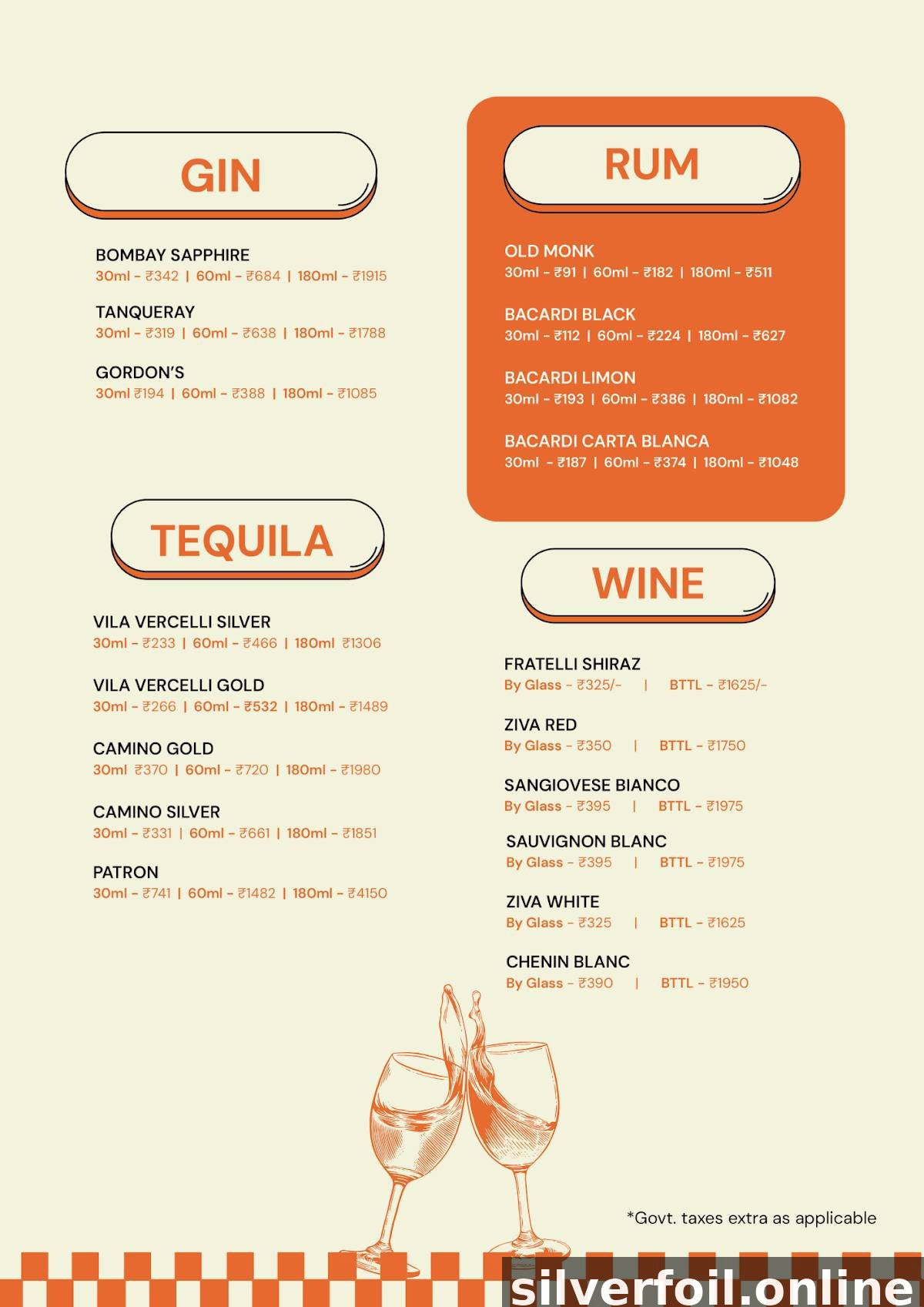 GIN

BOMBAY SAPPHIRE
30ml - ₹342 | 60ml - ₹684 | 180ml - ₹1915

TANQUERAY
30ml - ₹319 | 60ml - ₹638 | 180ml - ₹1788

GORDON'S
30ml ₹194 | 60ml - ₹388 | 180ml - ₹1085

TEQUILA

VILA VERCELLI SILVER
30ml - ₹233 | 60ml - ₹466 | 180ml ₹1306

VILA VERCELLI GOLD
30ml - ₹266 | 60ml - ₹532 | 180ml - ₹1489

CAMINO GOLD
30ml ₹370 | 60ml - ₹720 | 180ml - ₹1980

CAMINO SILVER
30ml - ₹331 | 60ml - ₹661 | 180ml - ₹1851

PATRON
30ml - ₹741 | 60ml - ₹1482 | 180ml - ₹4150

RUM

OLD MONK
30ml - ₹91 | 60ml - ₹182 | 180ml - ₹511

BACARDI BLACK
30ml - ₹112 | 60ml - ₹224 | 180ml - ₹627

BACARDI LIMON
30ml - ₹193 | 60ml - ₹386 | 180ml - ₹1082

BACARDI CARTA BLANCA
30ml - ₹187 | 60ml - ₹374 | 180ml - ₹1048

WINE

FRATELLI SHIRAZ
By Glass - ₹325/- | BTTL - ₹1625/-

ZIVA RED
By Glass - ₹350 | BTTL - ₹1750

SANGIOVESE BIANCO
By Glass - ₹395 | BTTL - ₹1975

SAUVIGNON BLANC
By Glass - ₹395 | BTTL - ₹1975

ZIVA WHITE
By Glass - ₹325 | BTTL - ₹1625

CHENIN BLANC
By Glass - ₹390 | BTTL - ₹1950

*Govt. taxes extra as applicable

silverfoil.online